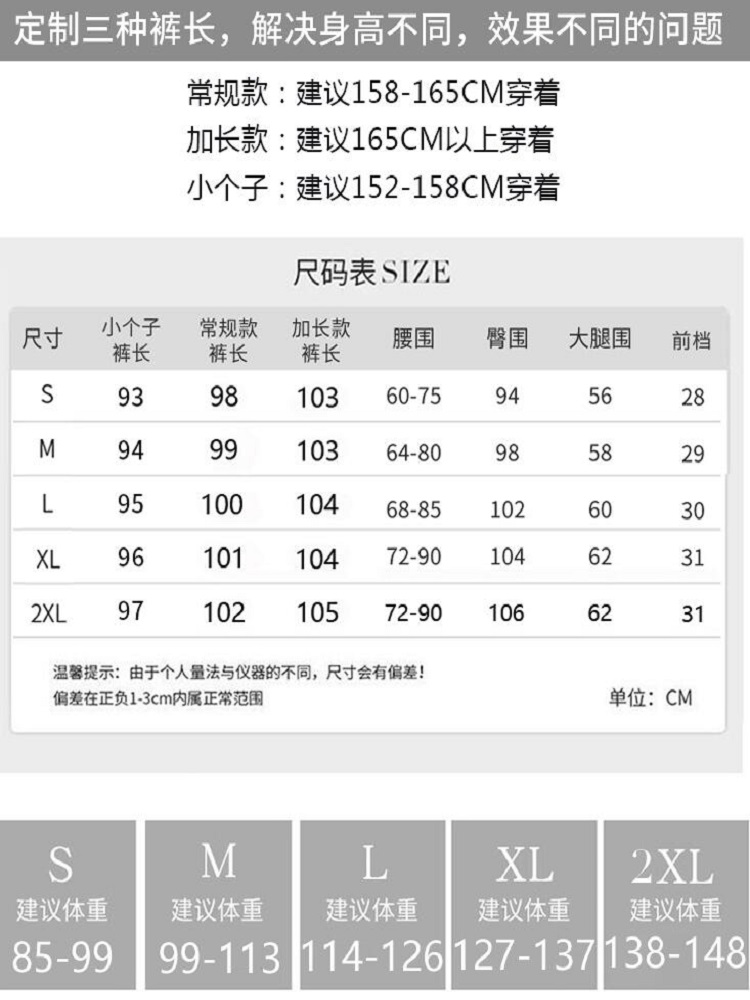 定制三种裤长，解决身高不同，效果不同的问题

常规款：建议158-165CM穿着
加长款：建议165CM以上穿着
小个子：建议152-158CM穿着

尺码表SIZE

| 尺寸 | 小个子裤长 | 常规款裤长 | 加长款裤长 | 腰围 | 臀围 | 大腿围 | 前档 |
|---|---|---|---|---|---|---|---|
| S | 93 | 98 | 103 | 60-75 | 94 | 56 | 28 |
| M | 94 | 99 | 103 | 64-80 | 98 | 58 | 29 |
| L | 95 | 100 | 104 | 68-85 | 102 | 60 | 30 |
| XL | 96 | 101 | 104 | 72-90 | 104 | 62 | 31 |
| 2XL | 97 | 102 | 105 | 72-90 | 106 | 62 | 31 |

温馨提示：由于个人量法与仪器的不同，尺寸会有偏差！
偏差在正负1-3cm内属正常范围

单位：CM

S
建议体重
85-99

M
建议体重
99-113

L
建议体重
114-126

XL
建议体重
127-137

2XL
建议体重
138-148